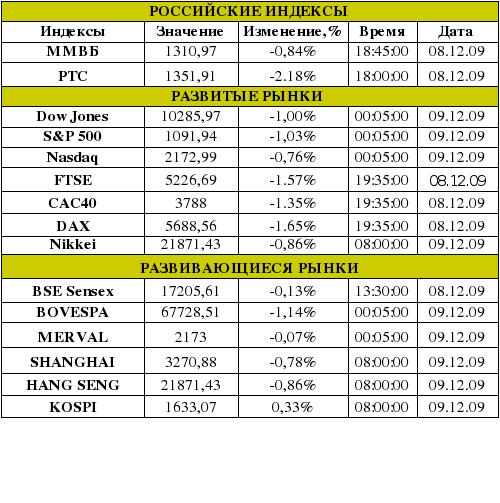 | РОССИЙСКИЕ ИНДЕКСЫ | | | | |
|---|---|---|---|---|
| Индексы | Значение | Изменение, % | Время | Дата |
| ММВБ | 1310,97 | -0,84% | 18:45:00 | 08.12.09 |
| РТС | 1351,91 | -2.18% | 18:00:00 | 08.12.09 |
| РАЗВИТЫЕ РЫНКИ | | | | |
| Dow Jones | 10285,97 | -1,00% | 00:05:00 | 09.12.09 |
| S&P 500 | 1091,94 | -1,03% | 00:05:00 | 09.12.09 |
| Nasdaq | 2172,99 | -0,76% | 00:05:00 | 09.12.09 |
| FTSE | 5226,69 | -1.57% | 19:35:00 | 08.12.09 |
| CAC40 | 3788 | -1.35% | 19:35:00 | 08.12.09 |
| DAX | 5688,56 | -1.65% | 19:35:00 | 08.12.09 |
| Nikkei | 21871,43 | -0,86% | 08:00:00 | 09.12.09 |
| РАЗВИВАЮЩИЕСЯ РЫНКИ | | | | |
| BSE Sensex | 17205,61 | -0,13% | 13:30:00 | 08.12.09 |
| BOVESPA | 67728,51 | -1,14% | 00:05:00 | 09.12.09 |
| MERVAL | 2173 | -0,07% | 00:05:00 | 09.12.09 |
| SHANGHAI | 3270,88 | -0,78% | 08:00:00 | 09.12.09 |
| HANG SENG | 21871,43 | -0,86% | 08:00:00 | 09.12.09 |
| KOSPI | 1633,07 | 0,33% | 08:00:00 | 09.12.09 |